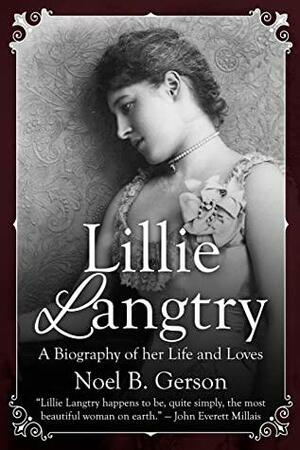 Lillie Langtry

A Biography of her Life and Loves

Noel B. Gerson

"Lillie Langtry happens to be, quite simply, the most beautiful woman on earth." — John Everett Millais